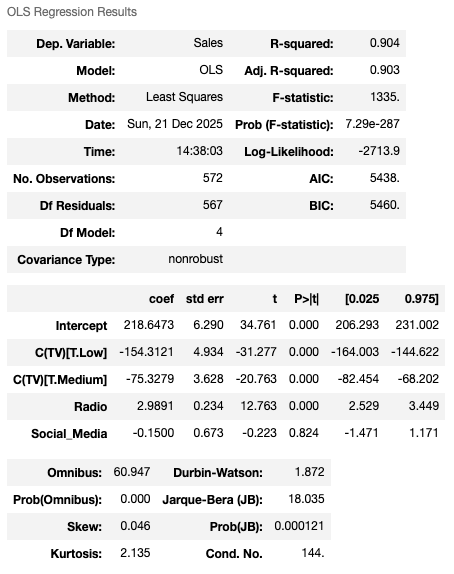 OLS Regression Results

| Dep. Variable: | Sales | R-squared: | 0.904 |
|---|---|---|---|
| Model: | OLS | Adj. R-squared: | 0.903 |
| Method: | Least Squares | F-statistic: | 1335. |
| Date: | Sun, 21 Dec 2025 | Prob (F-statistic): | 7.29e-287 |
| Time: | 14:38:03 | Log-Likelihood: | -2713.9 |
| No. Observations: | 572 | AIC: | 5438. |
| Df Residuals: | 567 | BIC: | 5460. |
| Df Model: | 4 | | |
| Covariance Type: | nonrobust | | |

| | coef | std err | t | P>\|t\| | [0.025 | 0.975] |
|---|---|---|---|---|---|---|
| Intercept | 218.6473 | 6.290 | 34.761 | 0.000 | 206.293 | 231.002 |
| C(TV)[T.Low] | -154.3121 | 4.934 | -31.277 | 0.000 | -164.003 | -144.622 |
| C(TV)[T.Medium] | -75.3279 | 3.628 | -20.763 | 0.000 | -82.454 | -68.202 |
| Radio | 2.9891 | 0.234 | 12.763 | 0.000 | 2.529 | 3.449 |
| Social_Media | -0.1500 | 0.673 | -0.223 | 0.824 | -1.471 | 1.171 |

| Omnibus: | 60.947 | Durbin-Watson: | 1.872 |
|---|---|---|---|
| Prob(Omnibus): | 0.000 | Jarque-Bera (JB): | 18.035 |
| Skew: | 0.046 | Prob(JB): | 0.000121 |
| Kurtosis: | 2.135 | Cond. No. | 144. |